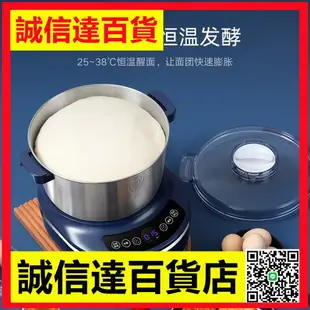 誠信達百貨

恒温发酵

25~38℃恒温醒面，让面团快速膨胀

0:15

誠信達百貨店